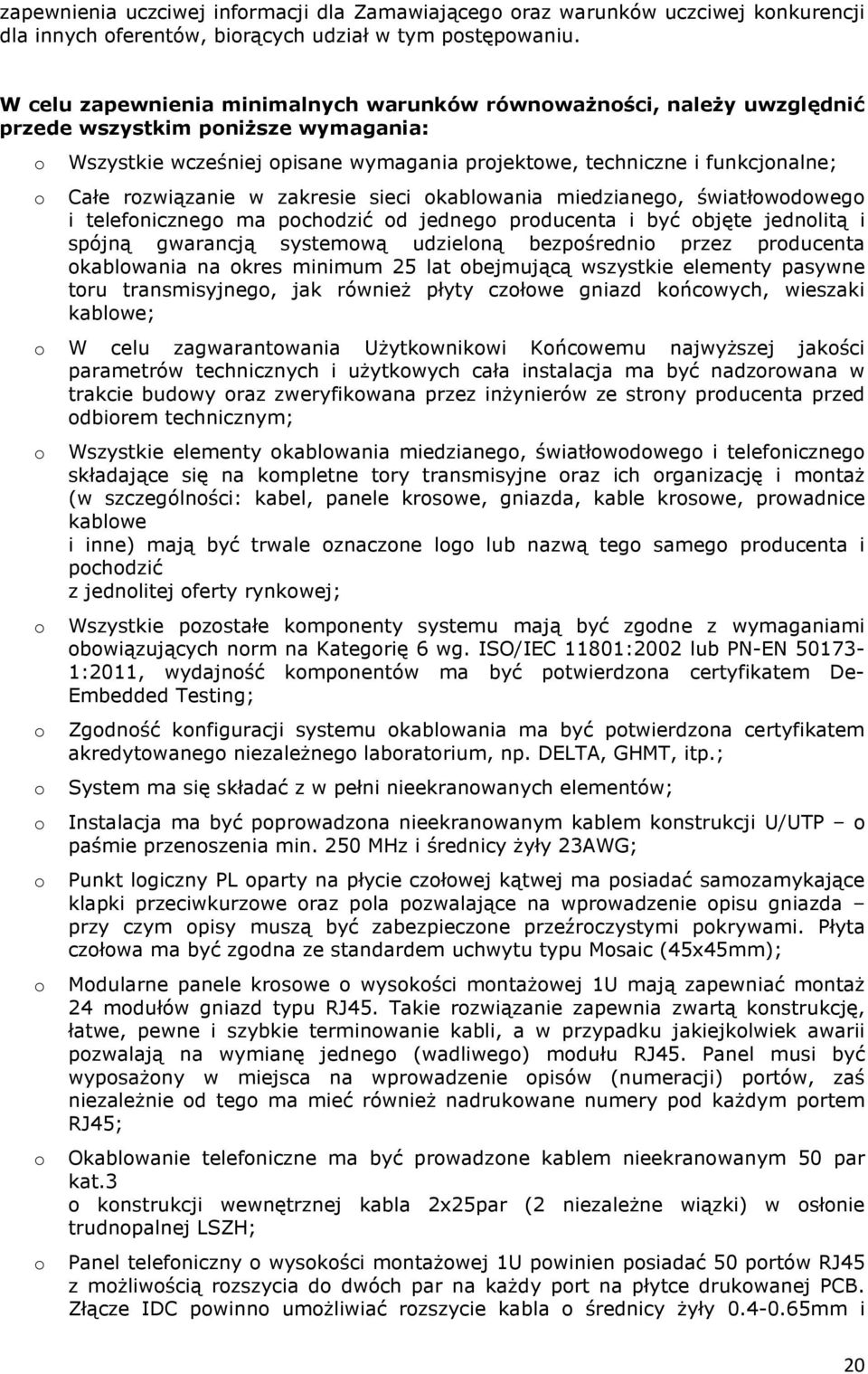 zapewnienia uczciwej informacji dla Zamawiającego oraz warunków uczciwej konkurencji dla innych oferentów, biorących udział w tym postępowaniu.

W celu zapewnienia minimalnych warunków równoważności, należy uwzględnić przede wszystkim poniższe wymagania:

o Wszystkie wcześniej opisane wymagania projektowe, techniczne i funkcjonalne;

o Całe rozwiązanie w zakresie sieci okablowania miedzianego, światłowodowego i telefonicznego ma pochodzić od jednego producenta i być objęte jednolitą i spójną gwarancją systemową udzieloną bezpośrednio przez producenta okablowania na okres minimum 25 lat obejmującą wszystkie elementy pasywne toru transmisyjnego, jak również płyty czołowe gniazd końcowych, wieszaki kablowe;

o W celu zagwarantowania Użytkownikowi Końcowemu najwyższej jakości parametrów technicznych i użytkowych cała instalacja ma być nadzorowana w trakcie budowy oraz zweryfikowana przez inżynierów ze strony producenta przed odbiorem technicznym;

o Wszystkie elementy okablowania miedzianego, światłowodowego i telefonicznego składające się na kompletne tory transmisyjne oraz ich organizację i montaż (w szczególności: kabel, panele krosowe, gniazda, kable krosowe, prowadnice kablowe
i inne) mają być trwale oznaczone logo lub nazwą tego samego producenta i pochodzić
z jednolitej oferty rynkowej;

o Wszystkie pozostałe komponenty systemu mają być zgodne z wymaganiami obowiązujących norm na Kategorię 6 wg. ISO/IEC 11801:2002 lub PN-EN 50173-1:2011, wydajność komponentów ma być potwierdzona certyfikatem De-Embedded Testing;

o Zgodność konfiguracji systemu okablowania ma być potwierdzona certyfikatem akredytowanego niezależnego laboratorium, np. DELTA, GHMT, itp.;

o System ma się składać z w pełni nieekranowanych elementów;

o Instalacja ma być poprowadzona nieekranowanym kablem konstrukcji U/UTP – o paśmie przenoszenia min. 250 MHz i średnicy żyły 23AWG;

o Punkt logiczny PL oparty na płycie czołowej kątwej ma posiadać samozamykające klapki przeciwkurzowe oraz pola pozwalające na wprowadzenie opisu gniazda – przy czym opisy muszą być zabezpieczone przeźroczystymi pokrywami. Płyta czołowa ma być zgodna ze standardem uchwytu typu Mosaic (45x45mm);

o Modularne panele krosowe o wysokości montażowej 1U mają zapewniać montaż 24 modułów gniazd typu RJ45. Takie rozwiązanie zapewnia zwartą konstrukcję, łatwe, pewne i szybkie terminowanie kabli, a w przypadku jakiejkolwiek awarii pozwalają na wymianę jednego (wadliwego) modułu RJ45. Panel musi być wyposażony w miejsca na wprowadzenie opisów (numeracji) portów, zaś niezależnie od tego ma mieć również nadrukowane numery pod każdym portem RJ45;

o Okablowanie telefoniczne ma być prowadzone kablem nieekranowanym 50 par kat.3
o konstrukcji wewnętrznej kabla 2x25par (2 niezależne wiązki) w osłonie trudnopalnej LSZH;

o Panel telefoniczny o wysokości montażowej 1U powinien posiadać 50 portów RJ45 z możliwością rozszycia do dwóch par na każdy port na płytce drukowanej PCB. Złącze IDC powinno umożliwiać rozszycie kabla o średnicy żyły 0.4-0.65mm i

20